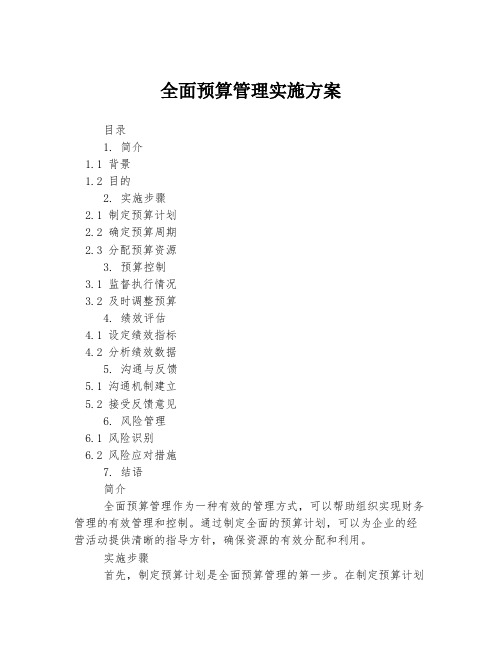 全面预算管理实施方案

目录

1. 简介

1.1 背景

1.2 目的

2. 实施步骤

2.1 制定预算计划

2.2 确定预算周期

2.3 分配预算资源

3. 预算控制

3.1 监督执行情况

3.2 及时调整预算

4. 绩效评估

4.1 设定绩效指标

4.2 分析绩效数据

5. 沟通与反馈

5.1 沟通机制建立

5.2 接受反馈意见

6. 风险管理

6.1 风险识别

6.2 风险应对措施

7. 结语

简介

全面预算管理作为一种有效的管理方式，可以帮助组织实现财务管理的有效管理和控制。通过制定全面的预算计划，可以为企业的经营活动提供清晰的指导方针，确保资源的有效分配和利用。

实施步骤

首先，制定预算计划是全面预算管理的第一步。在制定预算计划